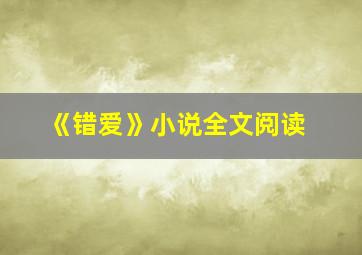 《错爱》小说全文阅读